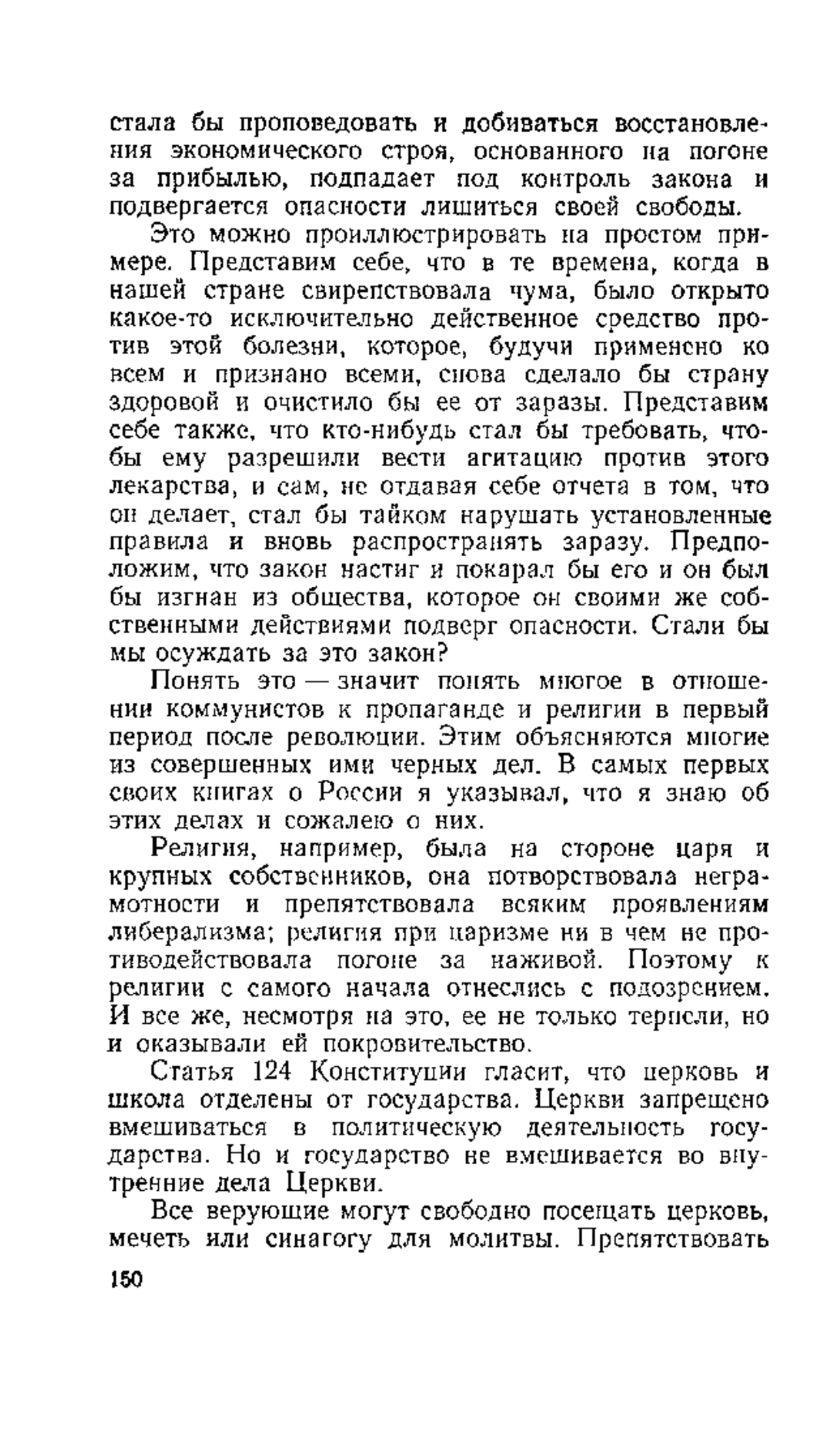 стала бы проповедовать и добиваться восстановления экономического строя, основанного на погоне за прибылью, подпадает под контроль закона и подвергается опасности лишиться своей свободы.

Это можно проиллюстрировать на простом примере. Представим себе, что в те времена, когда в нашей стране свирепствовала чума, было открыто какое-то исключительно действенное средство против этой болезни, которое, будучи применено ко всем и признано всеми, снова сделало бы страну здоровой и очистило бы ее от заразы. Представим себе также, что кто-нибудь стал бы требовать, чтобы ему разрешили вести агитацию против этого лекарства, и сам, не отдавая себе отчета в том, что он делает, стал бы тайком нарушать установленные правила и вновь распространять заразу. Предположим, что закон настиг и покарал бы его и он был бы изгнан из общества, которое он своими же собственными действиями подверг опасности. Стали бы мы осуждать за это закон?

Понять это — значит понять многое в отношении коммунистов к пропаганде и религии в первый период после революции. Этим объясняются многие из совершенных ими черных дел. В самых первых своих книгах о России я указывал, что я знаю об этих делах и сожалею о них.

Религия, например, была на стороне царя и крупных собственников, она потворствовала неграмотности и препятствовала всяким проявлениям либерализма; религия при царизме ни в чем не противодействовала погоне за наживой. Поэтому к религии с самого начала отнеслись с подозрением. И все же, несмотря на это, ее не только терпели, но и оказывали ей покровительство.

Статья 124 Конституции гласит, что церковь и школа отделены от государства. Церкви запрещено вмешиваться в политическую деятельность государства. Но и государство не вмешивается во внутренние дела Церкви.

Все верующие могут свободно посещать церковь, мечеть или синагогу для молитвы. Препятствовать

150